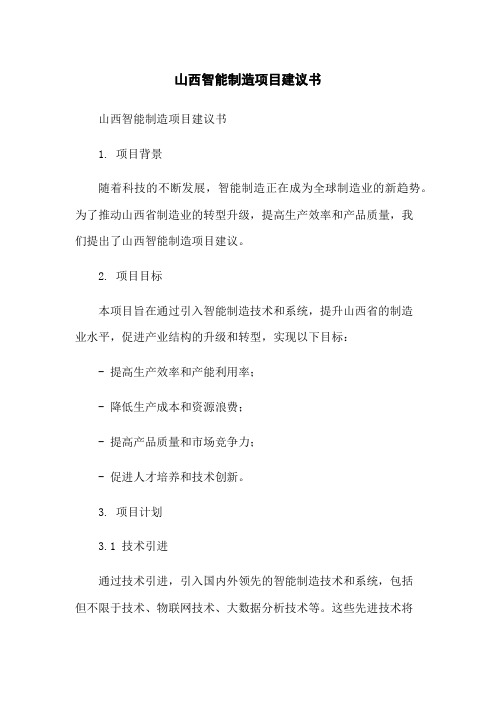 山西智能制造项目建议书

山西智能制造项目建议书

1. 项目背景

随着科技的不断发展，智能制造正在成为全球制造业的新趋势。为了推动山西省制造业的转型升级，提高生产效率和产品质量，我们提出了山西智能制造项目建议。

2. 项目目标

本项目旨在通过引入智能制造技术和系统，提升山西省的制造业水平，促进产业结构的升级和转型，实现以下目标：

- 提高生产效率和产能利用率；

- 降低生产成本和资源浪费；

- 提高产品质量和市场竞争力；

- 促进人才培养和技术创新。

3. 项目计划

3.1 技术引进

通过技术引进，引入国内外领先的智能制造技术和系统，包括但不限于技术、物联网技术、大数据分析技术等。这些先进技术将